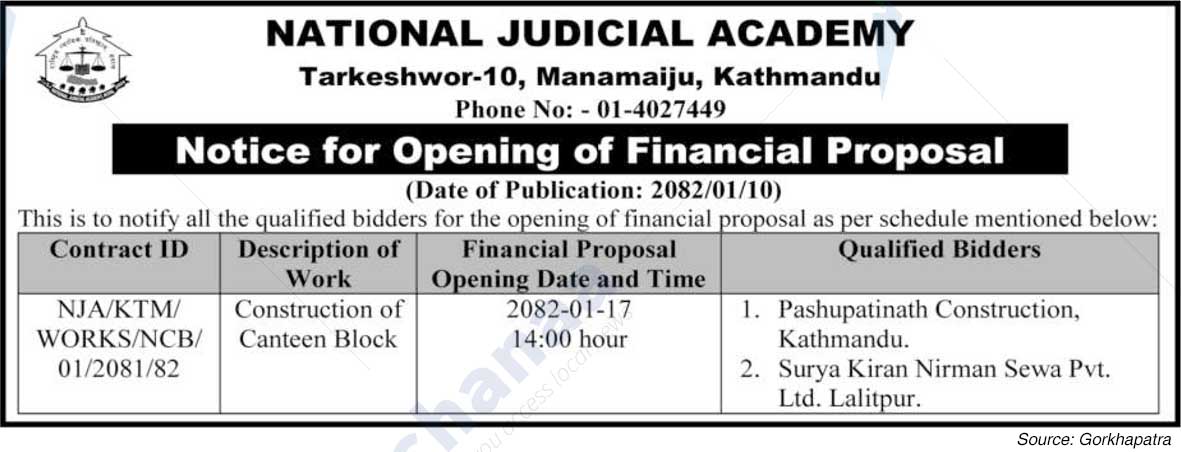 NATIONAL JUDICIAL ACADEMY
Tarkeshwor-10, Manamaiju, Kathmandu
Phone No: - 01-4027449

Notice for Opening of Financial Proposal
(Date of Publication: 2082/01/10)

This is to notify all the qualified bidders for the opening of financial proposal as per schedule mentioned below:

| Contract ID | Description of Work | Financial Proposal Opening Date and Time | Qualified Bidders |
|---|---|---|---|
| NJA/KTM/ WORKS/NCB/ 01/2081/82 | Construction of Canteen Block | 2082-01-17 14:00 hour | 1. Pashupatinath Construction, Kathmandu. 2. Surya Kiran Nirman Sewa Pvt. Ltd. Lalitpur. |

Source: Gorkhapatra